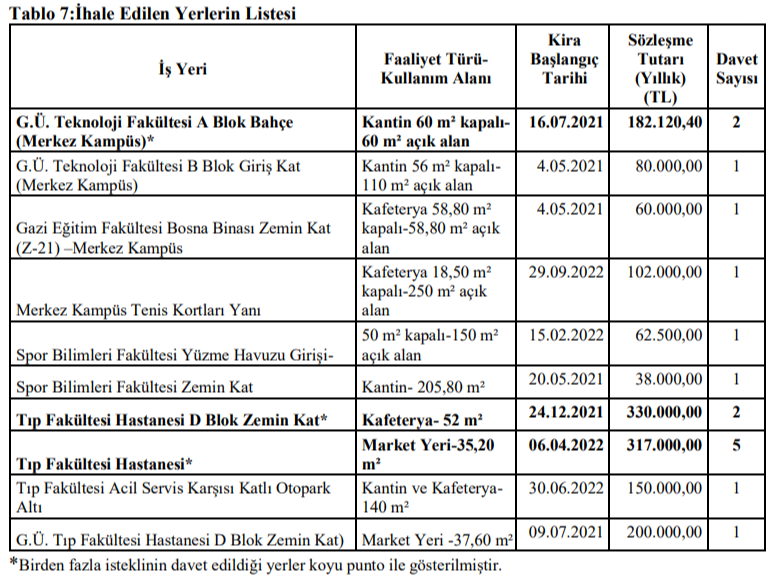 Tablo 7:İhale Edilen Yerlerin Listesi

| İş Yeri | Faaliyet Türü-Kullanım Alanı | Kira Başlangıç Tarihi | Sözleşme Tutarı (Yıllık) (TL) | Davet Sayısı |
|---|---|---|---|---|
| G.Ü. Teknoloji Fakültesi A Blok Bahçe (Merkez Kampüs)* | Kantin 60 m² kapalı-60 m² açık alan | 16.07.2021 | 182.120,40 | 2 |
| G.Ü. Teknoloji Fakültesi B Blok Giriş Kat (Merkez Kampüs) | Kantin 56 m² kapalı-110 m² açık alan | 4.05.2021 | 80.000,00 | 1 |
| Gazi Eğitim Fakültesi Bosna Binası Zemin Kat (Z-21) –Merkez Kampüs | Kafeterya 58,80 m² kapalı-58,80 m² açık alan | 4.05.2021 | 60.000,00 | 1 |
| Merkez Kampüs Tenis Kortları Yanı | Kafeterya 18,50 m² kapalı-250 m² açık alan | 29.09.2022 | 102.000,00 | 1 |
| Spor Bilimleri Fakültesi Yüzme Havuzu Girişi- | 50 m² kapalı-150 m² açık alan | 15.02.2022 | 62.500,00 | 1 |
| Spor Bilimleri Fakültesi Zemin Kat | Kantin- 205,80 m² | 20.05.2021 | 38.000,00 | 1 |
| Tıp Fakültesi Hastanesi D Blok Zemin Kat* | Kafeterya- 52 m² | 24.12.2021 | 330.000,00 | 2 |
| Tıp Fakültesi Hastanesi* | Market Yeri-35,20 m² | 06.04.2022 | 317.000,00 | 5 |
| Tıp Fakültesi Acil Servis Karşısı Katlı Otopark Altı | Kantin ve Kafeterya-140 m² | 30.06.2022 | 150.000,00 | 1 |
| G.Ü. Tıp Fakültesi Hastanesi D Blok Zemin Kat) | Market Yeri -37,60 m² | 09.07.2021 | 200.000,00 | 1 |

*Birden fazla isteklinin davet edildiği yerler koyu punto ile gösterilmiştir.